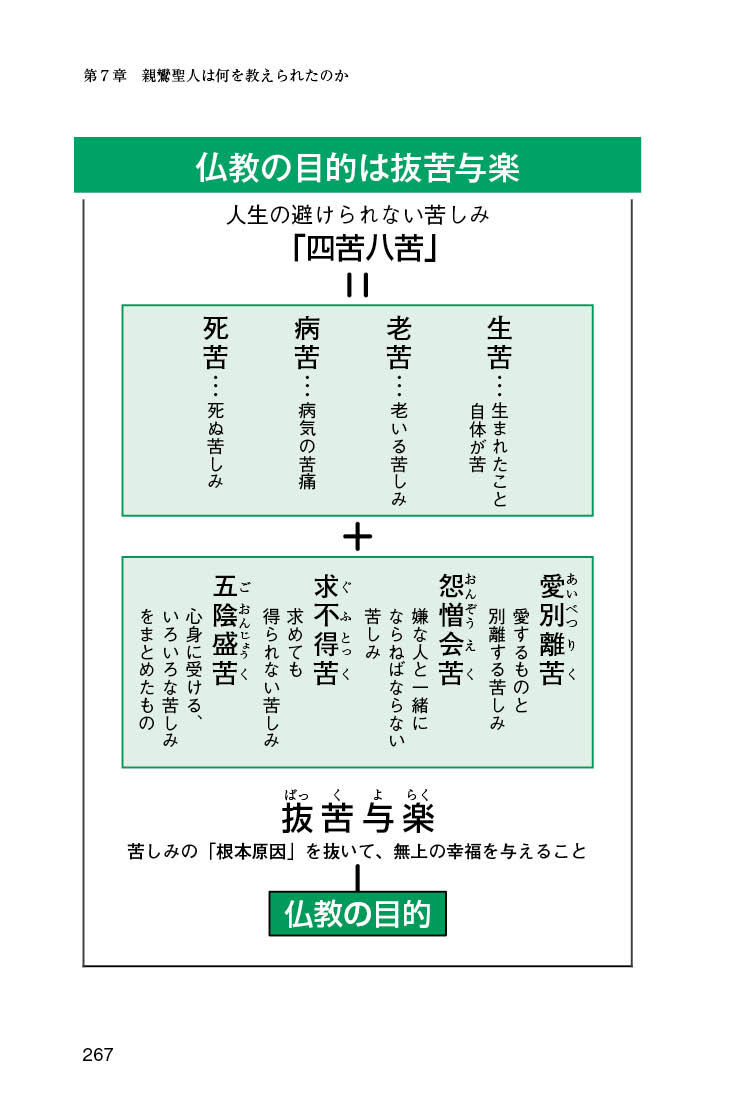 第７章　親鸞聖人は何を教えられたのか

仏教の目的は抜苦与楽

人生の避けられない苦しみ
「四苦八苦」
＝

生苦…生まれたこと自体が苦

老苦…老いる苦しみ

病苦…病気の苦痛

死苦…死ぬ苦しみ

＋

愛別離苦（あいべつりく）　愛するものと別離する苦しみ

怨憎会苦（おんぞうえく）　嫌な人と一緒にならねばならない苦しみ

求不得苦（ぐふとっく）　求めても得られない苦しみ

五陰盛苦（ごおんじょうく）　心身に受ける、いろいろな苦しみをまとめたもの

抜苦与楽（ばっくよらく）

苦しみの「根本原因」を抜いて、無上の幸福を与えること

仏教の目的

267